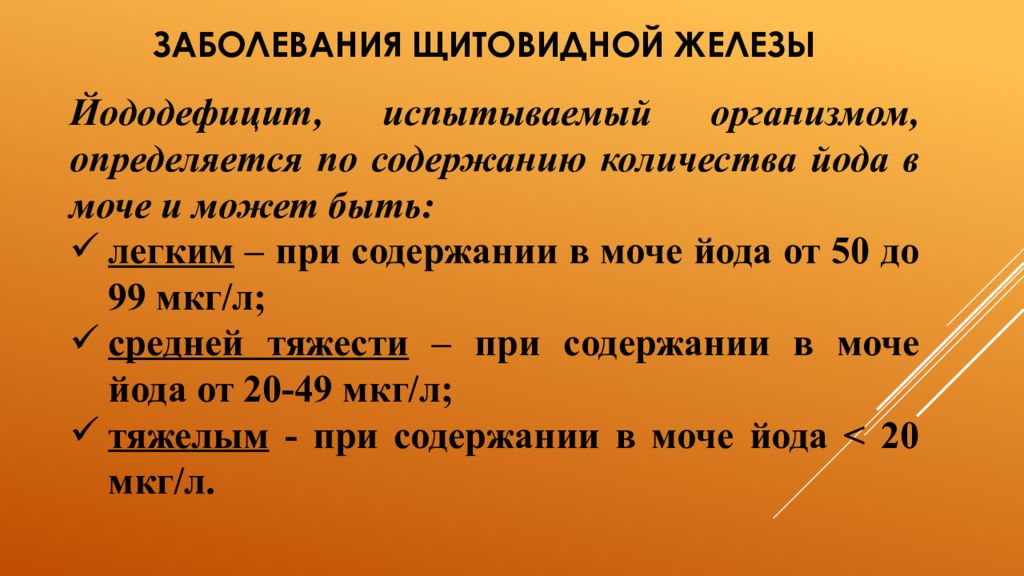 ЗАБОЛЕВАНИЯ ЩИТОВИДНОЙ ЖЕЛЕЗЫ

Йододефицит, испытываемый организмом, определяется по содержанию количества йода в моче и может быть:

✓ легким – при содержании в моче йода от 50 до 99 мкг/л;

✓ средней тяжести – при содержании в моче йода от 20-49 мкг/л;

✓ тяжелым - при содержании в моче йода < 20 мкг/л.